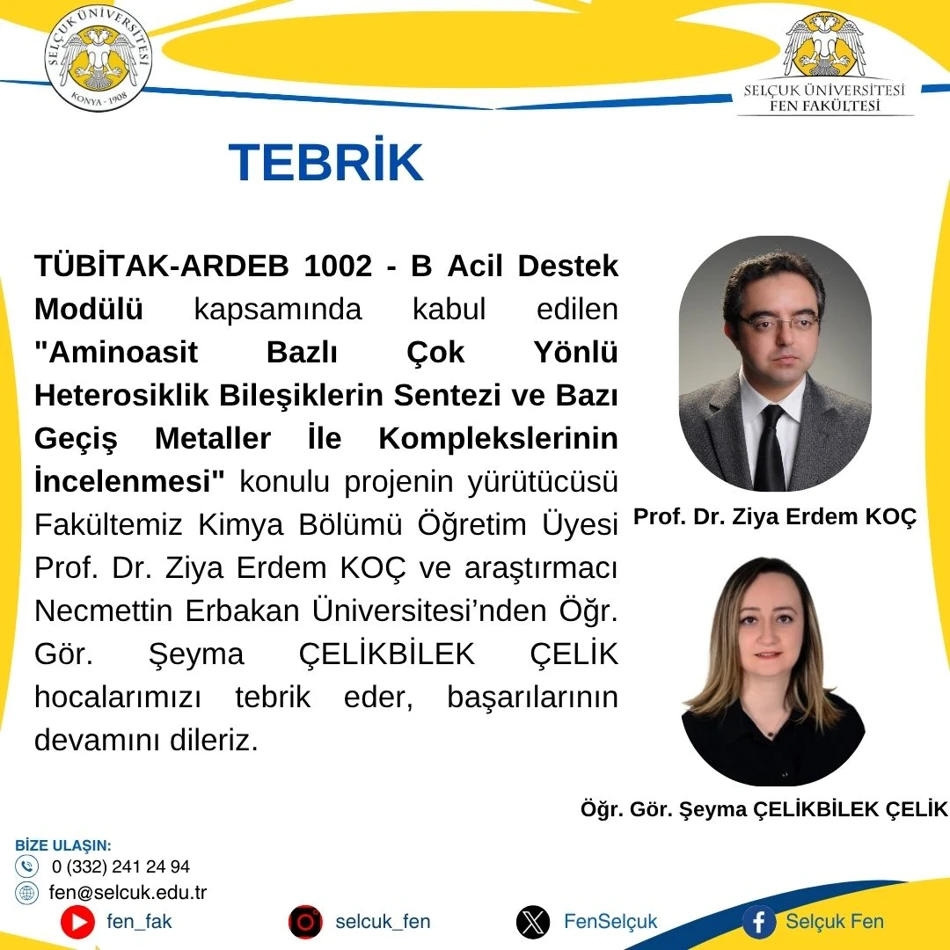 SELÇUK ÜNİVERSİTESİ
KONYA · 1908

SELÇUK ÜNİVERSİTESİ
FEN FAKÜLTESİ

TEBRİK

TÜBİTAK-ARDEB 1002 - B Acil Destek Modülü kapsamında kabul edilen "Aminoasit Bazlı Çok Yönlü Heterosiklik Bileşiklerin Sentezi ve Bazı Geçiş Metaller İle Komplekslerinin İncelenmesi" konulu projenin yürütücüsü Fakültemiz Kimya Bölümü Öğretim Üyesi Prof. Dr. Ziya Erdem KOÇ ve araştırmacı Necmettin Erbakan Üniversitesi'nden Öğr. Gör. Şeyma ÇELİKBİLEK ÇELİK hocalarımızı tebrik eder, başarılarının devamını dileriz.

Prof. Dr. Ziya Erdem KOÇ

Öğr. Gör. Şeyma ÇELİKBİLEK ÇELİK

BİZE ULAŞIN:
0 (332) 241 24 94
fen@selcuk.edu.tr

fen_fak
selcuk_fen
FenSelçuk
Selçuk Fen